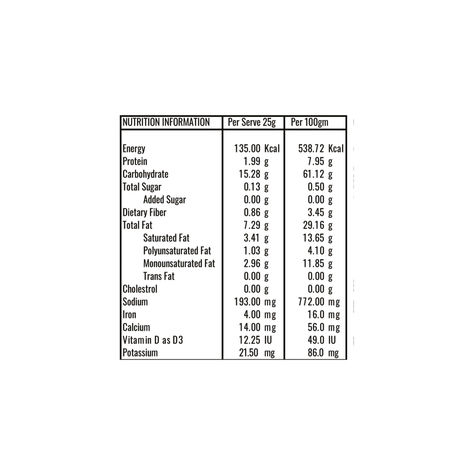 | NUTRITION INFORMATION | Per Serve 25g | Per 100gm |
|---|---|---|
| Energy | 135.00 Kcal | 538.72 Kcal |
| Protein | 1.99 g | 7.95 g |
| Carbohydrate | 15.28 g | 61.12 g |
| Total Sugar | 0.13 g | 0.50 g |
| Added Sugar | 0.00 g | 0.00 g |
| Dietary Fiber | 0.86 g | 3.45 g |
| Total Fat | 7.29 g | 29.16 g |
| Saturated Fat | 3.41 g | 13.65 g |
| Polyunsaturated Fat | 1.03 g | 4.10 g |
| Monounsaturated Fat | 2.96 g | 11.85 g |
| Trans Fat | 0.00 g | 0.00 g |
| Cholestrol | 0.00 g | 0.00 g |
| Sodium | 193.00 mg | 772.00 mg |
| Iron | 4.00 mg | 16.0 mg |
| Calcium | 14.00 mg | 56.0 mg |
| Vitamin D as D3 | 12.25 IU | 49.0 IU |
| Potassium | 21.50 mg | 86.0 mg |